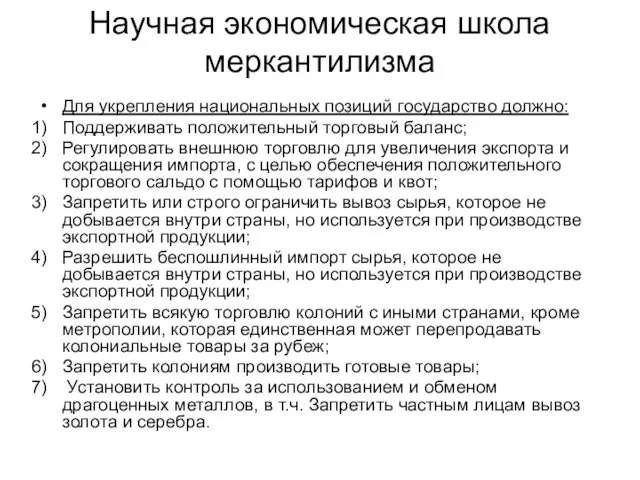 Научная экономическая школа меркантилизма

• Для укрепления национальных позиций государство должно:
1) Поддерживать положительный торговый баланс;
2) Регулировать внешнюю торговлю для увеличения экспорта и сокращения импорта, с целью обеспечения положительного торгового сальдо с помощью тарифов и квот;
3) Запретить или строго ограничить вывоз сырья, которое не добывается внутри страны, но используется при производстве экспортной продукции;
4) Разрешить беспошлинный импорт сырья, которое не добывается внутри страны, но используется при производстве экспортной продукции;
5) Запретить всякую торговлю колоний с иными странами, кроме метрополии, которая единственная может перепродавать колониальные товары за рубеж;
6) Запретить колониям производить готовые товары;
7) Установить контроль за использованием и обменом драгоценных металлов, в т.ч. Запретить частным лицам вывоз золота и серебра.